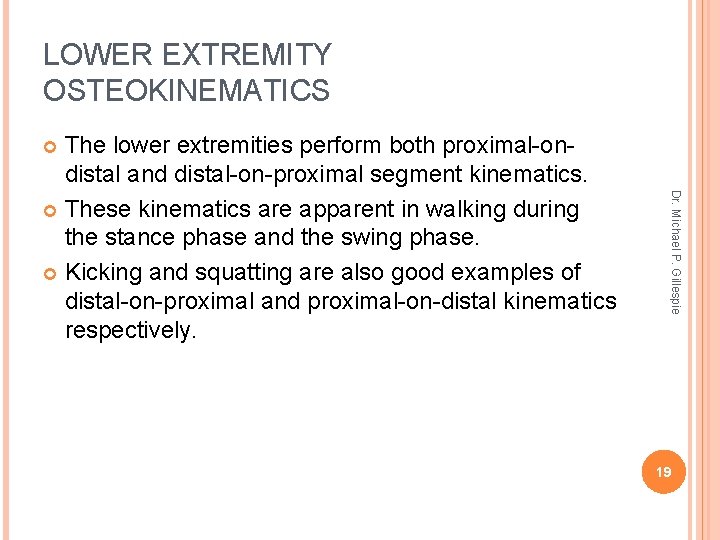 LOWER EXTREMITY OSTEOKINEMATICS

The lower extremities perform both proximal-on-distal and distal-on-proximal segment kinematics.

These kinematics are apparent in walking during the stance phase and the swing phase.

Kicking and squatting are also good examples of distal-on-proximal and proximal-on-distal kinematics respectively.

Dr. Michael P. Gillespie

19